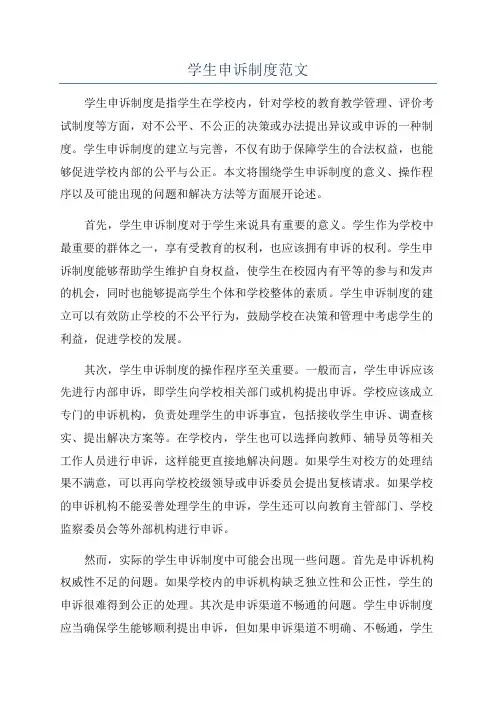 学生申诉制度范文

学生申诉制度是指学生在学校内，针对学校的教育教学管理、评价考试制度等方面，对不公平、不公正的决策或办法提出异议或申诉的一种制度。学生申诉制度的建立与完善，不仅有助于保障学生的合法权益，也能够促进学校内部的公平与公正。本文将围绕学生申诉制度的意义、操作程序以及可能出现的问题和解决方法等方面展开论述。

首先，学生申诉制度对于学生来说具有重要的意义。学生作为学校中最重要的群体之一，享有受教育的权利，也应该拥有申诉的权利。学生申诉制度能够帮助学生维护自身权益，使学生在校园内有平等的参与和发声的机会，同时也能够提高学生个体和学校整体的素质。学生申诉制度的建立可以有效防止学校的不公平行为，鼓励学校在决策和管理中考虑学生的利益，促进学校的发展。

其次，学生申诉制度的操作程序至关重要。一般而言，学生申诉应该先进行内部申诉，即学生向学校相关部门或机构提出申诉。学校应该成立专门的申诉机构，负责处理学生的申诉事宜，包括接收学生申诉、调查核实、提出解决方案等。在学校内，学生也可以选择向教师、辅导员等相关工作人员进行申诉，这样能更直接地解决问题。如果学生对校方的处理结果不满意，可以再向学校校级领导或申诉委员会提出复核请求。如果学校的申诉机构不能妥善处理学生的申诉，学生还可以向教育主管部门、学校监察委员会等外部机构进行申诉。

然而，实际的学生申诉制度中可能会出现一些问题。首先是申诉机构权威性不足的问题。如果学校内的申诉机构缺乏独立性和公正性，学生的申诉很难得到公正的处理。其次是申诉渠道不畅通的问题。学生申诉制度应当确保学生能够顺利提出申诉，但如果申诉渠道不明确、不畅通，学生